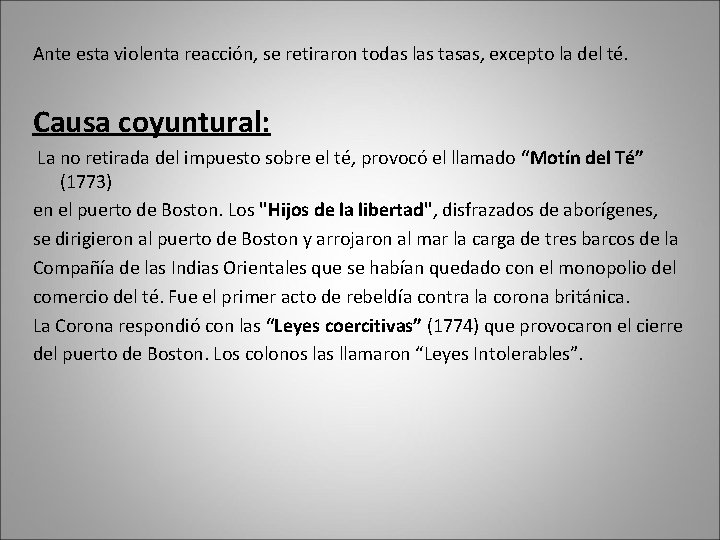 Ante esta violenta reacción, se retiraron todas las tasas, excepto la del té.

Causa coyuntural:

La no retirada del impuesto sobre el té, provocó el llamado "Motín del Té" (1773)

en el puerto de Boston. Los "Hijos de la libertad", disfrazados de aborígenes, se dirigieron al puerto de Boston y arrojaron al mar la carga de tres barcos de la Compañía de las Indias Orientales que se habían quedado con el monopolio del comercio del té. Fue el primer acto de rebeldía contra la corona británica.

La Corona respondió con las "Leyes coercitivas" (1774) que provocaron el cierre del puerto de Boston. Los colonos las llamaron "Leyes Intolerables".